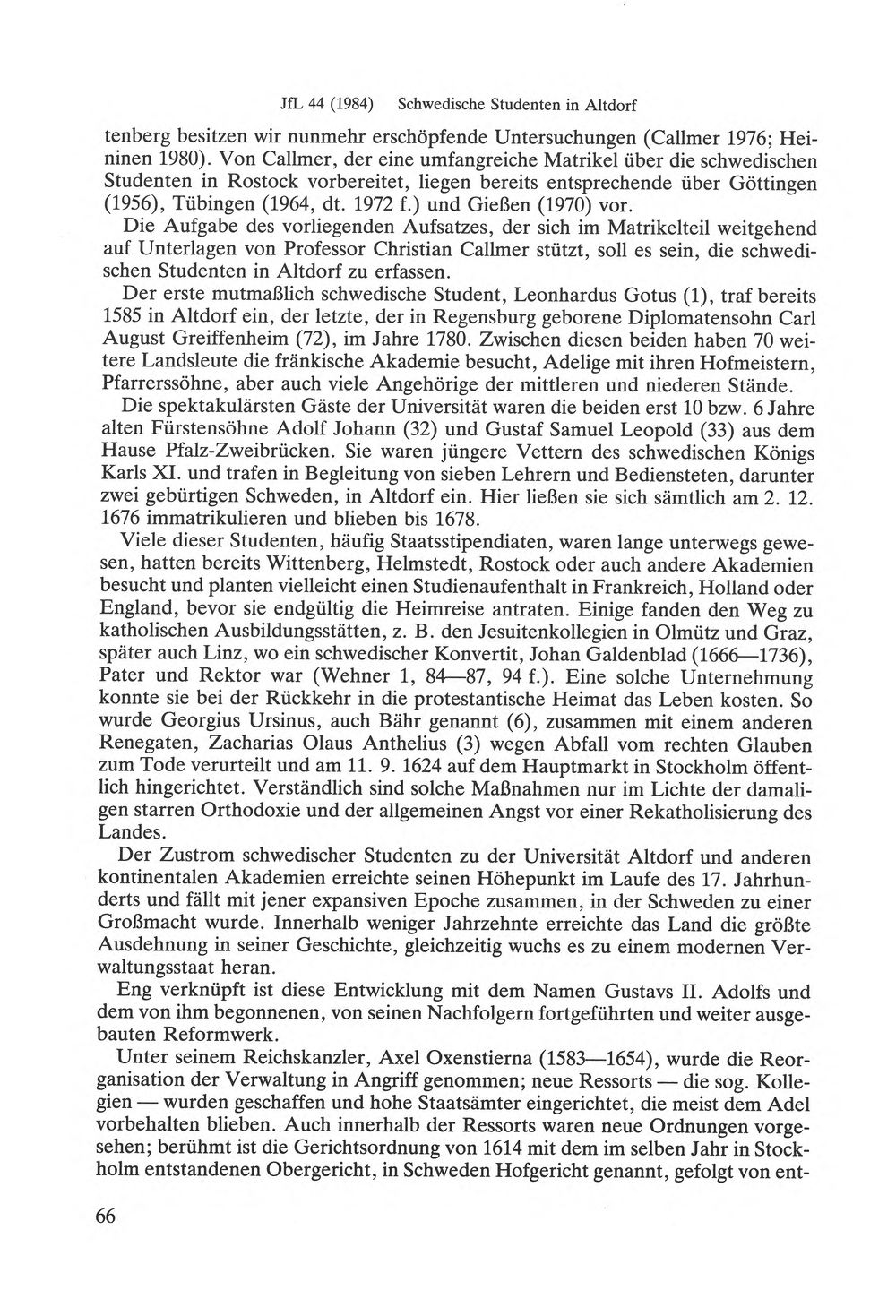 JfL 44 (1984) Schwedische Studenten in Altdorf

tenberg besitzen wir nunmehr erschöpfende Untersuchungen (Callmer 1976; Heininen 1980). Von Callmer, der eine umfangreiche Matrikel über die schwedischen Studenten in Rostock vorbereitet, liegen bereits entsprechende über Göttingen (1956), Tübingen (1964, dt. 1972 f.) und Gießen (1970) vor.

Die Aufgabe des vorliegenden Aufsatzes, der sich im Matrikelteil weitgehend auf Unterlagen von Professor Christian Callmer stützt, soll es sein, die schwedischen Studenten in Altdorf zu erfassen.

Der erste mutmaßlich schwedische Student, Leonhardus Gotus (1), traf bereits 1585 in Altdorf ein, der letzte, der in Regensburg geborene Diplomatensohn Carl August Greiffenheim (72), im Jahre 1780. Zwischen diesen beiden haben 70 weitere Landsleute die fränkische Akademie besucht, Adelige mit ihren Hofmeistern, Pfarrerssöhne, aber auch viele Angehörige der mittleren und niederen Stände.

Die spektakulärsten Gäste der Universität waren die beiden erst 10 bzw. 6 Jahre alten Fürstensöhne Adolf Johann (32) und Gustaf Samuel Leopold (33) aus dem Hause Pfalz-Zweibrücken. Sie waren jüngere Vettern des schwedischen Königs Karls XI. und trafen in Begleitung von sieben Lehrern und Bediensteten, darunter zwei gebürtigen Schweden, in Altdorf ein. Hier ließen sie sich sämtlich am 2. 12. 1676 immatrikulieren und blieben bis 1678.

Viele dieser Studenten, häufig Staatsstipendiaten, waren lange unterwegs gewesen, hatten bereits Wittenberg, Helmstedt, Rostock oder auch andere Akademien besucht und planten vielleicht einen Studienaufenthalt in Frankreich, Holland oder England, bevor sie endgültig die Heimreise antraten. Einige fanden den Weg zu katholischen Ausbildungsstätten, z. B. den Jesuitenkollegien in Olmütz und Graz, später auch Linz, wo ein schwedischer Konvertit, Johan Galdenblad (1666—1736), Pater und Rektor war (Wehner 1, 84—87, 94 f.). Eine solche Unternehmung konnte sie bei der Rückkehr in die protestantische Heimat das Leben kosten. So wurde Georgius Ursinus, auch Bähr genannt (6), zusammen mit einem anderen Renegaten, Zacharias Olaus Anthelius (3) wegen Abfall vom rechten Glauben zum Tode verurteilt und am 11. 9. 1624 auf dem Hauptmarkt in Stockholm öffentlich hingerichtet. Verständlich sind solche Maßnahmen nur im Lichte der damaligen starren Orthodoxie und der allgemeinen Angst vor einer Rekatholisierung des Landes.

Der Zustrom schwedischer Studenten zu der Universität Altdorf und anderen kontinentalen Akademien erreichte seinen Höhepunkt im Laufe des 17. Jahrhunderts und fällt mit jener expansiven Epoche zusammen, in der Schweden zu einer Großmacht wurde. Innerhalb weniger Jahrzehnte erreichte das Land die größte Ausdehnung in seiner Geschichte, gleichzeitig wuchs es zu einem modernen Verwaltungsstaat heran.

Eng verknüpft ist diese Entwicklung mit dem Namen Gustavs II. Adolfs und dem von ihm begonnenen, von seinen Nachfolgern fortgeführten und weiter ausgebauten Reformwerk.

Unter seinem Reichskanzler, Axel Oxenstierna (1583—1654), wurde die Reorganisation der Verwaltung in Angriff genommen; neue Ressorts — die sog. Kollegien — wurden geschaffen und hohe Staatsämter eingerichtet, die meist dem Adel vorbehalten blieben. Auch innerhalb der Ressorts waren neue Ordnungen vorgesehen; berühmt ist die Gerichtsordnung von 1614 mit dem im selben Jahr in Stockholm entstandenen Obergericht, in Schweden Hofgericht genannt, gefolgt von ent-

66